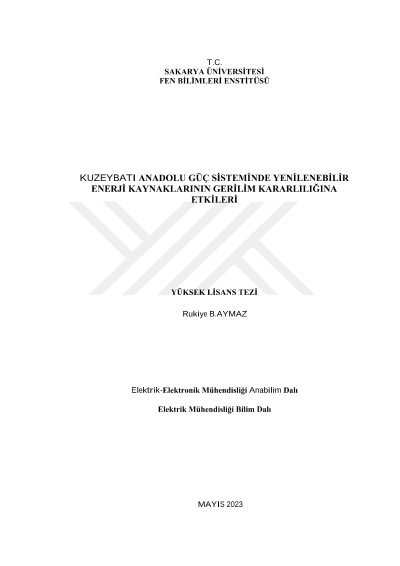 T.C.
SAKARYA ÜNİVERSİTESİ
FEN BİLİMLERİ ENSTİTÜSÜ

KUZEYBATI ANADOLU GÜÇ SİSTEMİNDE YENİLENEBİLİR ENERJİ KAYNAKLARININ GERİLİM KARARLILIĞINA ETKİLERİ

YÜKSEK LİSANS TEZİ

Rukiye B.AYMAZ

Elektrik-Elektronik Mühendisliği Anabilim Dalı

Elektrik Mühendisliği Bilim Dalı

MAYIS 2023